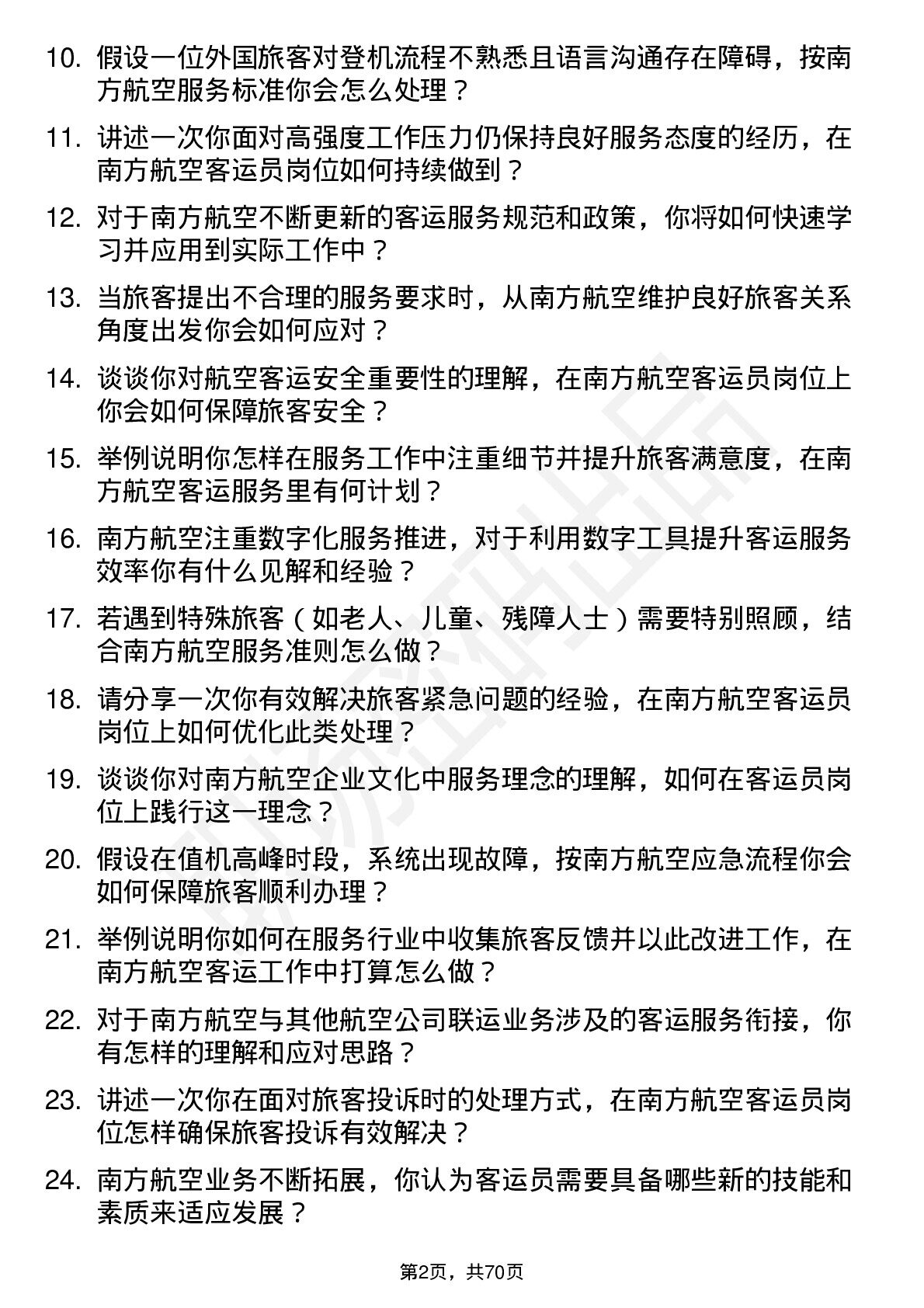 10. 假设一位外国旅客对登机流程不熟悉且语言沟通存在障碍，按南方航空服务标准你会怎么处理？

11. 讲述一次你面对高强度工作压力仍保持良好服务态度的经历，在南方航空客运员岗位如何持续做到？

12. 对于南方航空不断更新的客运服务规范和政策，你将如何快速学习并应用到实际工作中？

13. 当旅客提出不合理的服务要求时，从南方航空维护良好旅客关系角度出发你会如何应对？

14. 谈谈你对航空客运安全重要性的理解，在南方航空客运员岗位上你会如何保障旅客安全？

15. 举例说明你怎样在服务工作中注重细节并提升旅客满意度，在南方航空客运服务里有何计划？

16. 南方航空注重数字化服务推进，对于利用数字工具提升客运服务效率你有什么见解和经验？

17. 若遇到特殊旅客（如老人、儿童、残障人士）需要特别照顾，结合南方航空服务准则怎么做？

18. 请分享一次你有效解决旅客紧急问题的经验，在南方航空客运员岗位上如何优化此类处理？

19. 谈谈你对南方航空企业文化中服务理念的理解，如何在客运员岗位上践行这一理念？

20. 假设在值机高峰时段，系统出现故障，按南方航空应急流程你会如何保障旅客顺利办理？

21. 举例说明你如何在服务行业中收集旅客反馈并以此改进工作，在南方航空客运工作中打算怎么做？

22. 对于南方航空与其他航空公司联运业务涉及的客运服务衔接，你有怎样的理解和应对思路？

23. 讲述一次你在面对旅客投诉时的处理方式，在南方航空客运员岗位怎样确保旅客投诉有效解决？

24. 南方航空业务不断拓展，你认为客运员需要具备哪些新的技能和素质来适应发展？

第2页，共70页